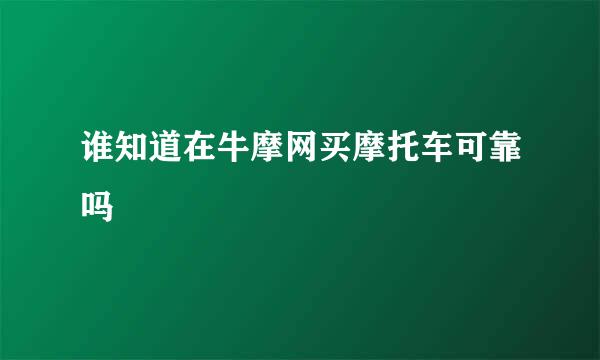 谁知道在牛摩网买摩托车可靠吗